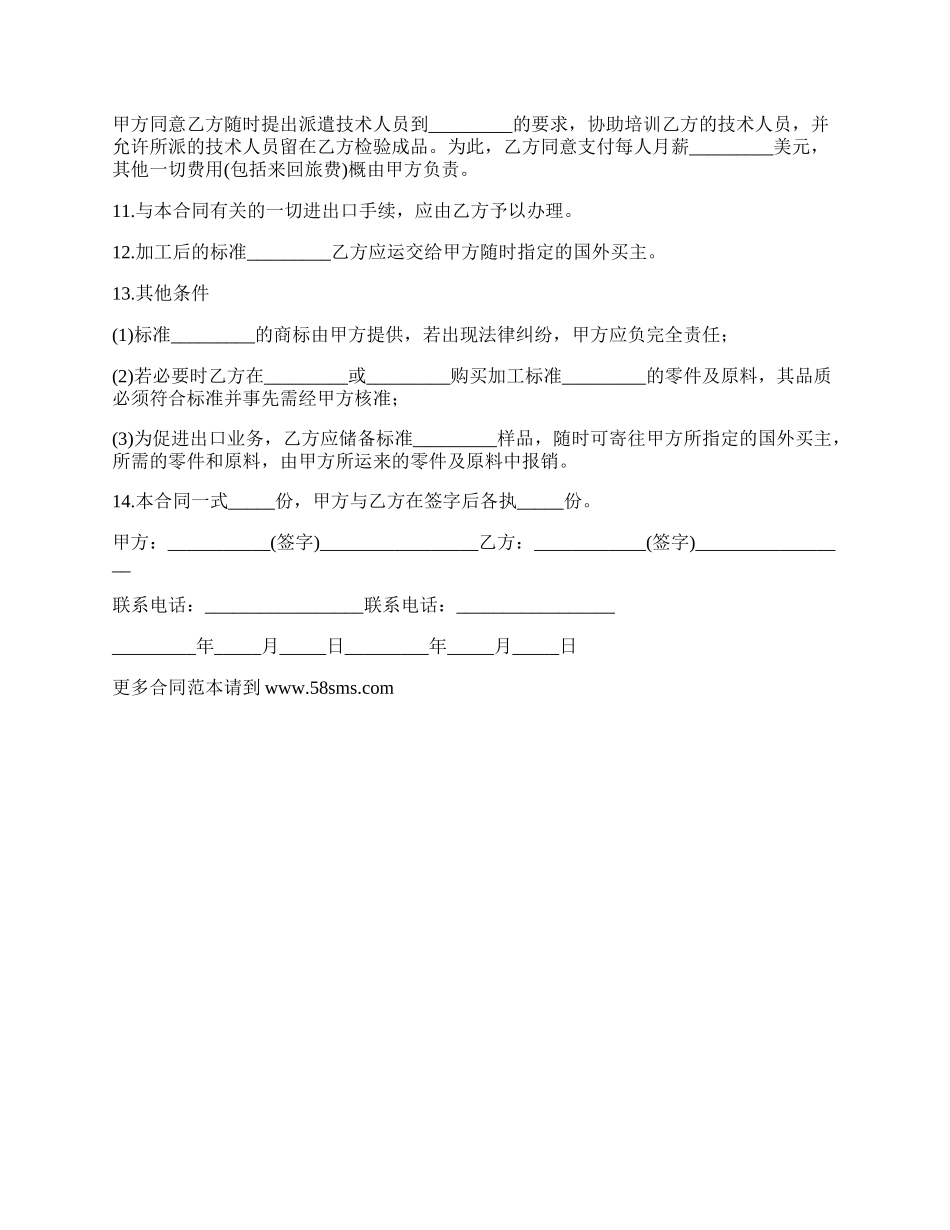 甲方同意乙方随时提出派遣技术人员到_________的要求，协助培训乙方的技术人员，并允许所派的技术人员留在乙方检验成品。为此，乙方同意支付每人月薪_________美元，其他一切费用(包括来回旅费)概由甲方负责。

11.与本合同有关的一切进出口手续，应由乙方予以办理。

12.加工后的标准_________乙方应运交给甲方随时指定的国外买主。

13.其他条件

(1)标准_________的商标由甲方提供，若出现法律纠纷，甲方应负完全责任；

(2)若必要时乙方在_________或_________购买加工标准_________的零件及原料，其品质必须符合标准并事先需经甲方核准；

(3)为促进出口业务，乙方应储备标准_________样品，随时可寄往甲方所指定的国外买主，所需的零件和原料，由甲方所运来的零件及原料中报销。

14.本合同一式_____份，甲方与乙方在签字后各执_____份。

甲方：___________(签字)_________________乙方：____________(签字)_________________

联系电话：_________________联系电话：_________________

_________年_____月_____日_________年_____月_____日

更多合同范本请到 www.58sms.com